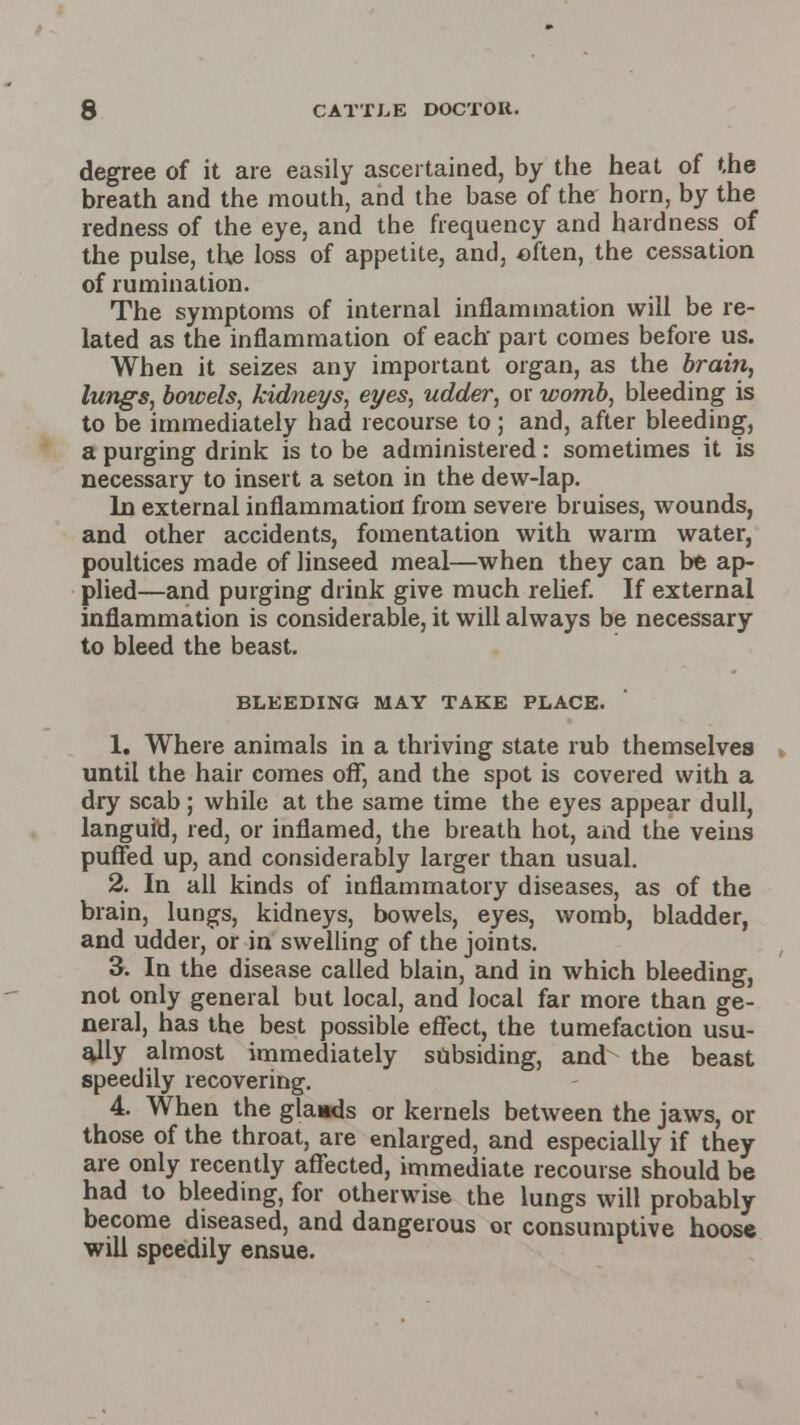 8 CATTLE DOCTOR.

degree of it are easily ascertained, by the heat of the breath and the mouth, and the base of the horn, by the redness of the eye, and the frequency and hardness of the pulse, the loss of appetite, and, often, the cessation of rumination.

The symptoms of internal inflammation will be related as the inflammation of each part comes before us. When it seizes any important organ, as the brain, lungs, bowels, kidneys, eyes, udder, or womb, bleeding is to be immediately had recourse to; and, after bleeding, a purging drink is to be administered: sometimes it is necessary to insert a seton in the dew-lap.

In external inflammation from severe bruises, wounds, and other accidents, fomentation with warm water, poultices made of linseed meal—when they can be applied—and purging drink give much relief. If external inflammation is considerable, it will always be necessary to bleed the beast.

BLEEDING MAY TAKE PLACE.

1. Where animals in a thriving state rub themselves until the hair comes off, and the spot is covered with a dry scab; while at the same time the eyes appear dull, languid, red, or inflamed, the breath hot, and the veins puffed up, and considerably larger than usual.

2. In all kinds of inflammatory diseases, as of the brain, lungs, kidneys, bowels, eyes, womb, bladder, and udder, or in swelling of the joints.

3. In the disease called blain, and in which bleeding, not only general but local, and local far more than general, has the best possible effect, the tumefaction usually almost immediately subsiding, and the beast speedily recovering.

4. When the glands or kernels between the jaws, or those of the throat, are enlarged, and especially if they are only recently affected, immediate recourse should be had to bleeding, for otherwise the lungs will probably become diseased, and dangerous or consumptive hoose will speedily ensue.